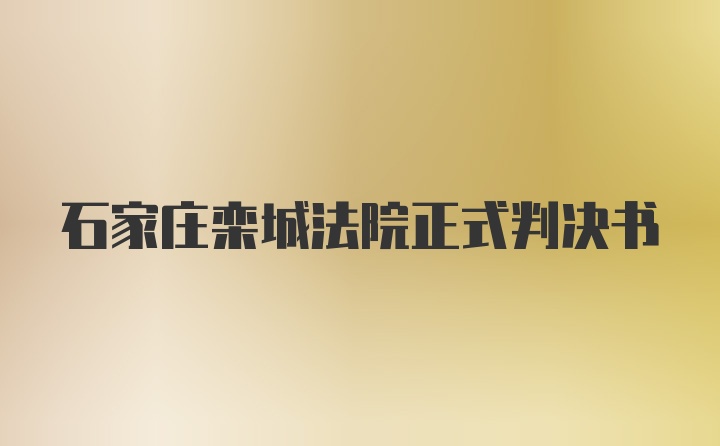 石家庄栾城法院正式判决书